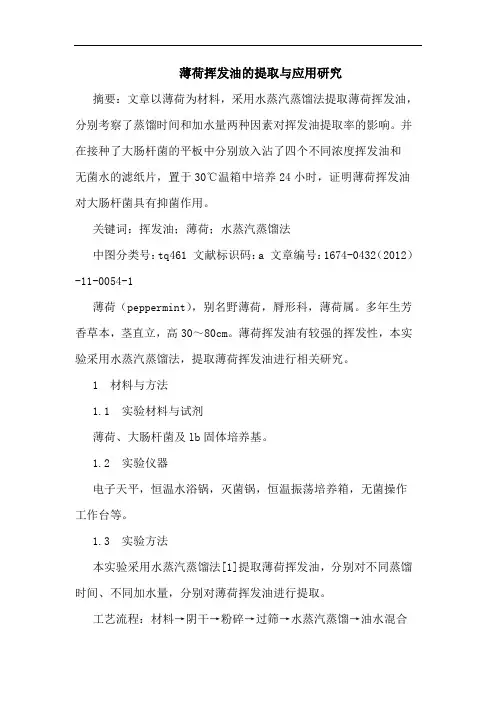 薄荷挥发油的提取与应用研究

摘要：文章以薄荷为材料，采用水蒸汽蒸馏法提取薄荷挥发油，分别考察了蒸馏时间和加水量两种因素对挥发油提取率的影响。并在接种了大肠杆菌的平板中分别放入沾了四个不同浓度挥发油和无菌水的滤纸片，置于30℃温箱中培养24小时，证明薄荷挥发油对大肠杆菌具有抑菌作用。

关键词：挥发油；薄荷；水蒸汽蒸馏法

中图分类号：tq461 文献标识码：a 文章编号：1674-0432（2012）-11-0054-1

薄荷（peppermint），别名野薄荷，唇形科，薄荷属。多年生芳香草本，茎直立，高30～80cm。薄荷挥发油有较强的挥发性，本实验采用水蒸汽蒸馏法，提取薄荷挥发油进行相关研究。

1　材料与方法

1.1　实验材料与试剂

薄荷、大肠杆菌及lb固体培养基。

1.2　实验仪器

电子天平，恒温水浴锅，灭菌锅，恒温振荡培养箱，无菌操作工作台等。

1.3　实验方法

本实验采用水蒸汽蒸馏法[1]提取薄荷挥发油，分别对不同蒸馏时间、不同加水量，分别对薄荷挥发油进行提取。

工艺流程：材料→阴干→粉碎→过筛→水蒸汽蒸馏→油水混合